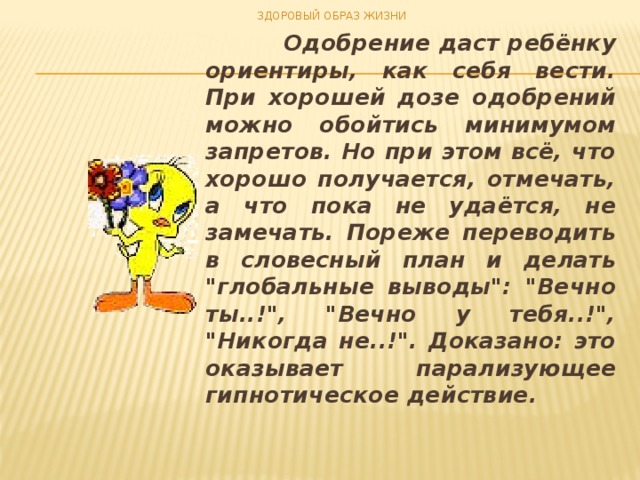 ЗДОРОВЫЙ ОБРАЗ ЖИЗНИ

Одобрение даст ребёнку ориентиры, как себя вести. При хорошей дозе одобрений можно обойтись минимумом запретов. Но при этом всё, что хорошо получается, отмечать, а что пока не удаётся, не замечать. Пореже переводить в словесный план и делать "глобальные выводы": "Вечно ты..!", "Вечно у тебя..!", "Никогда не..!". Доказано: это оказывает парализующее гипнотическое действие.